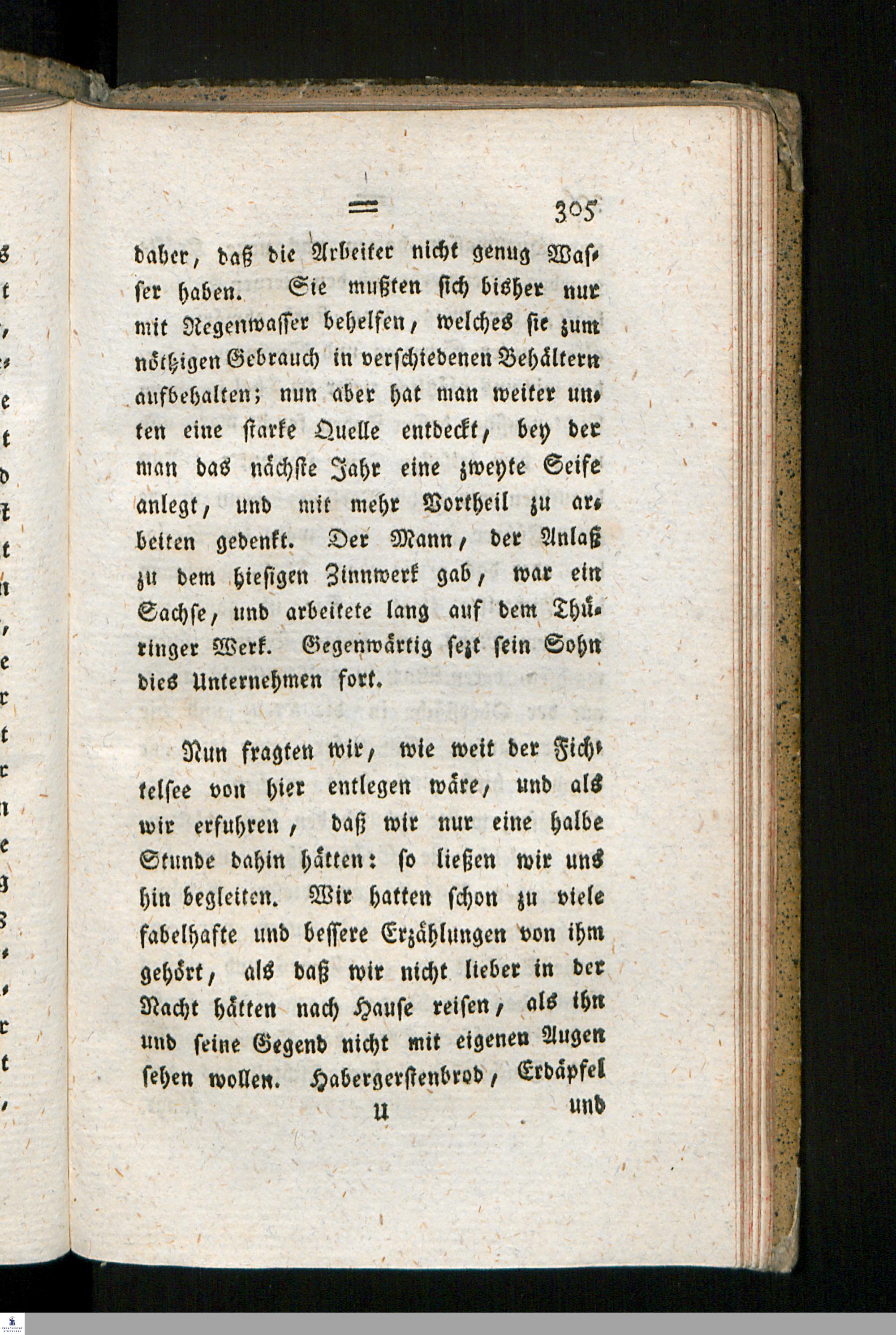 = 305

daher, daß die Arbeiter nicht genug Wasser haben. Sie mußten sich bisher nur mit Regenwasser behelfen, welches sie zum nöthigen Gebrauch in verschiedenen Behältern aufbehalten; nun aber hat man weiter unten eine starke Quelle entdeckt, bey der man das nächste Jahr eine zweyte Seife anlegt, und mit mehr Vortheil zu arbeiten gedenkt. Der Mann, der Anlaß zu dem hiesigen Zinnwerk gab, war ein Sachse, und arbeitete lang auf dem Thüringer Werk. Gegenwärtig sezt sein Sohn dies Unternehmen fort.

Nun fragten wir, wie weit der Fichtelsee von hier entlegen wäre, und als wir erfuhren, daß wir nur eine halbe Stunde dahin hätten: so ließen wir uns hin begleiten. Wir hatten schon zu viele fabelhafte und bessere Erzählungen von ihm gehört, als daß wir nicht lieber in der Nacht hätten nach Hause reisen, als ihn und seine Gegend nicht mit eigenen Augen sehen wollen. Habergerstenbrod, Erdäpfel

U und